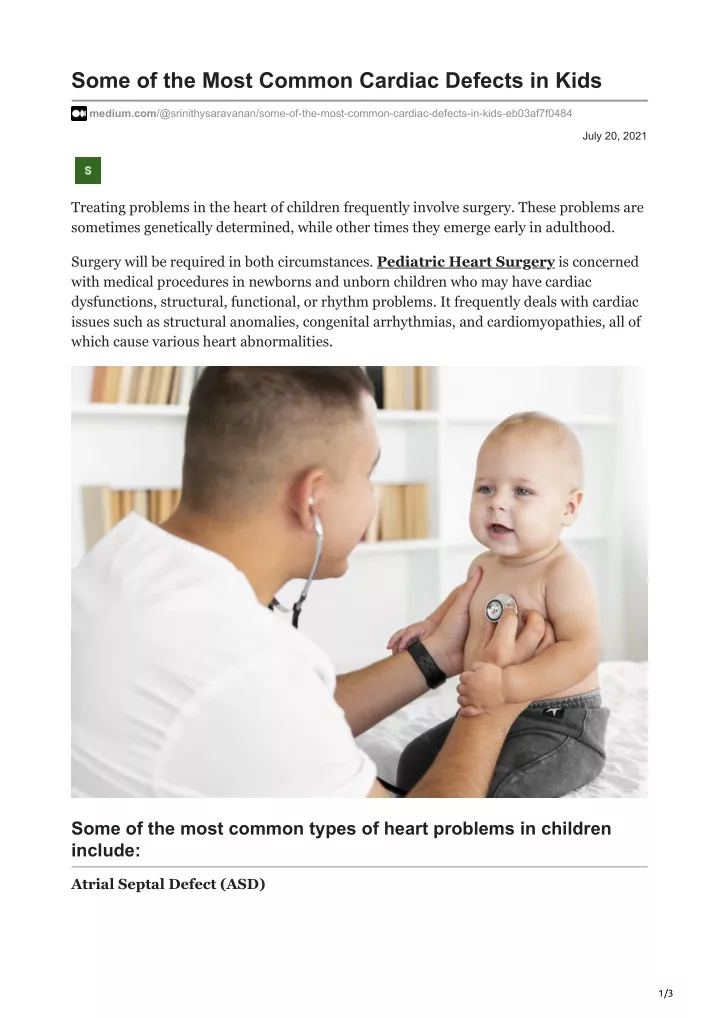 Some of the Most Common Cardiac Defects in Kids

medium.com/@srinithysaravanan/some-of-the-most-common-cardiac-defects-in-kids-eb03af7f0484

July 20, 2021

S

Treating problems in the heart of children frequently involve surgery. These problems are sometimes genetically determined, while other times they emerge early in adulthood.

Surgery will be required in both circumstances. Pediatric Heart Surgery is concerned with medical procedures in newborns and unborn children who may have cardiac dysfunctions, structural, functional, or rhythm problems. It frequently deals with cardiac issues such as structural anomalies, congenital arrhythmias, and cardiomyopathies, all of which cause various heart abnormalities.

Some of the most common types of heart problems in children include:

Atrial Septal Defect (ASD)

1/3